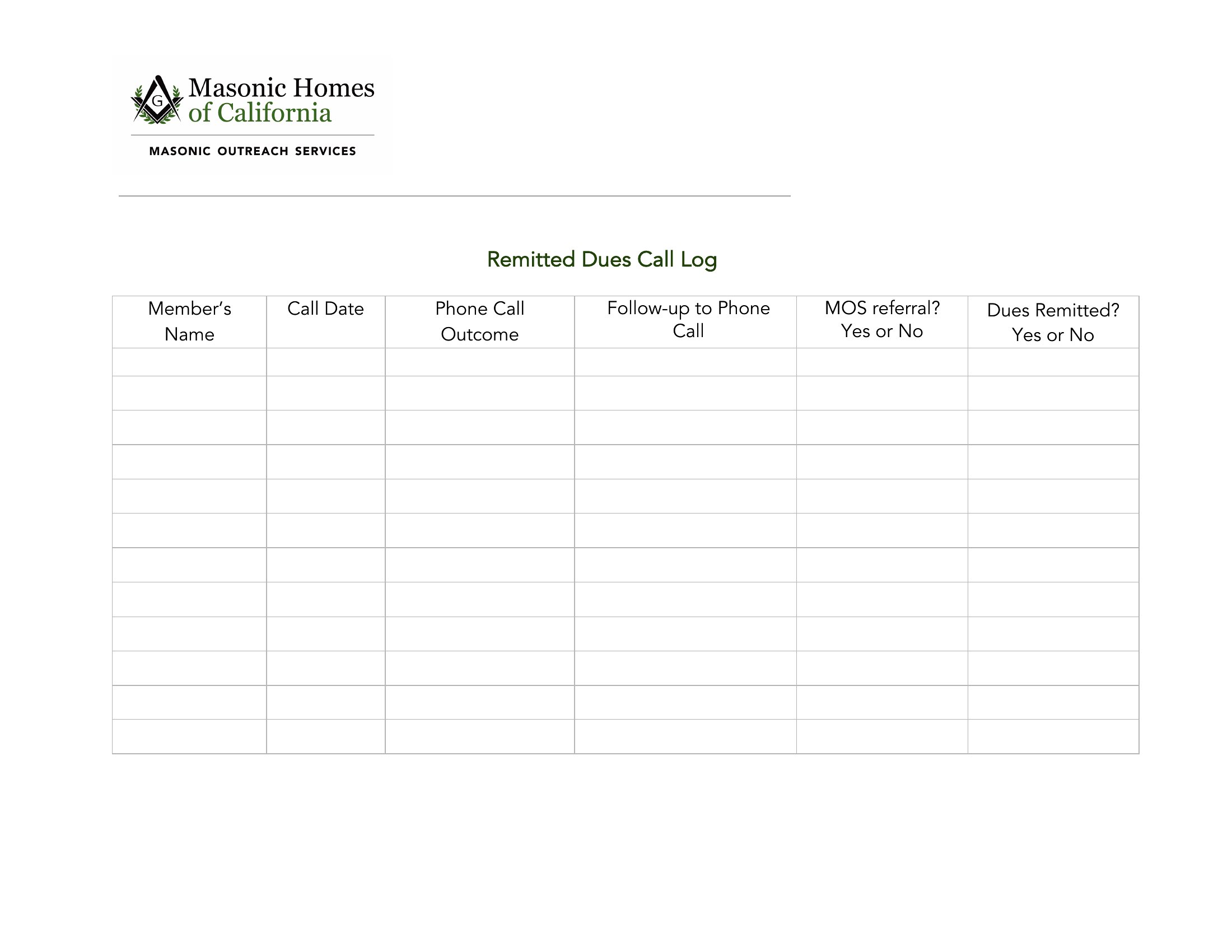 G

Masonic Homes of California

MASONIC OUTREACH SERVICES

Remitted Dues Call Log

| Member's Name | Call Date | Phone Call Outcome | Follow-up to Phone Call | MOS referral? Yes or No | Dues Remitted? Yes or No |
|---|---|---|---|---|---|
| | | | | | |
| | | | | | |
| | | | | | |
| | | | | | |
| | | | | | |
| | | | | | |
| | | | | | |
| | | | | | |
| | | | | | |
| | | | | | |
| | | | | | |
| | | | | | |